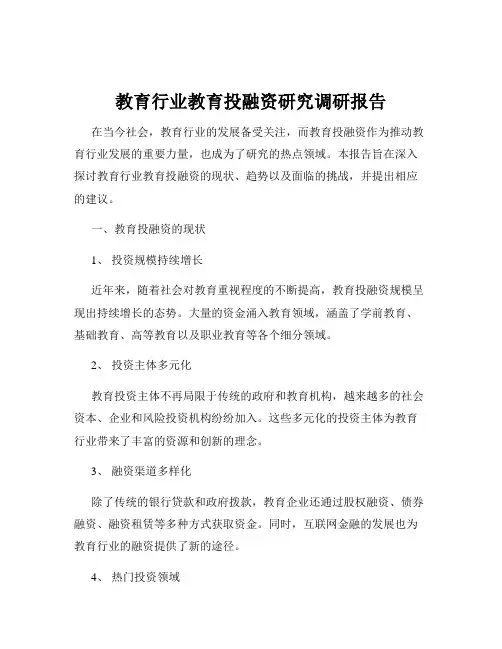 教育行业教育投融资研究调研报告

在当今社会，教育行业的发展备受关注，而教育投融资作为推动教育行业发展的重要力量，也成为了研究的热点领域。本报告旨在深入探讨教育行业教育投融资的现状、趋势以及面临的挑战，并提出相应的建议。

一、教育投融资的现状

1、 投资规模持续增长

近年来，随着社会对教育重视程度的不断提高，教育投融资规模呈现出持续增长的态势。大量的资金涌入教育领域，涵盖了学前教育、基础教育、高等教育以及职业教育等各个细分领域。

2、 投资主体多元化

教育投资主体不再局限于传统的政府和教育机构，越来越多的社会资本、企业和风险投资机构纷纷加入。这些多元化的投资主体为教育行业带来了丰富的资源和创新的理念。

3、 融资渠道多样化

除了传统的银行贷款和政府拨款，教育企业还通过股权融资、债券融资、融资租赁等多种方式获取资金。同时，互联网金融的发展也为教育行业的融资提供了新的途径。

4、 热门投资领域